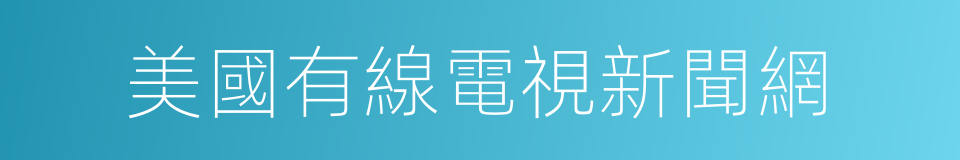 美國有線電視新聞網